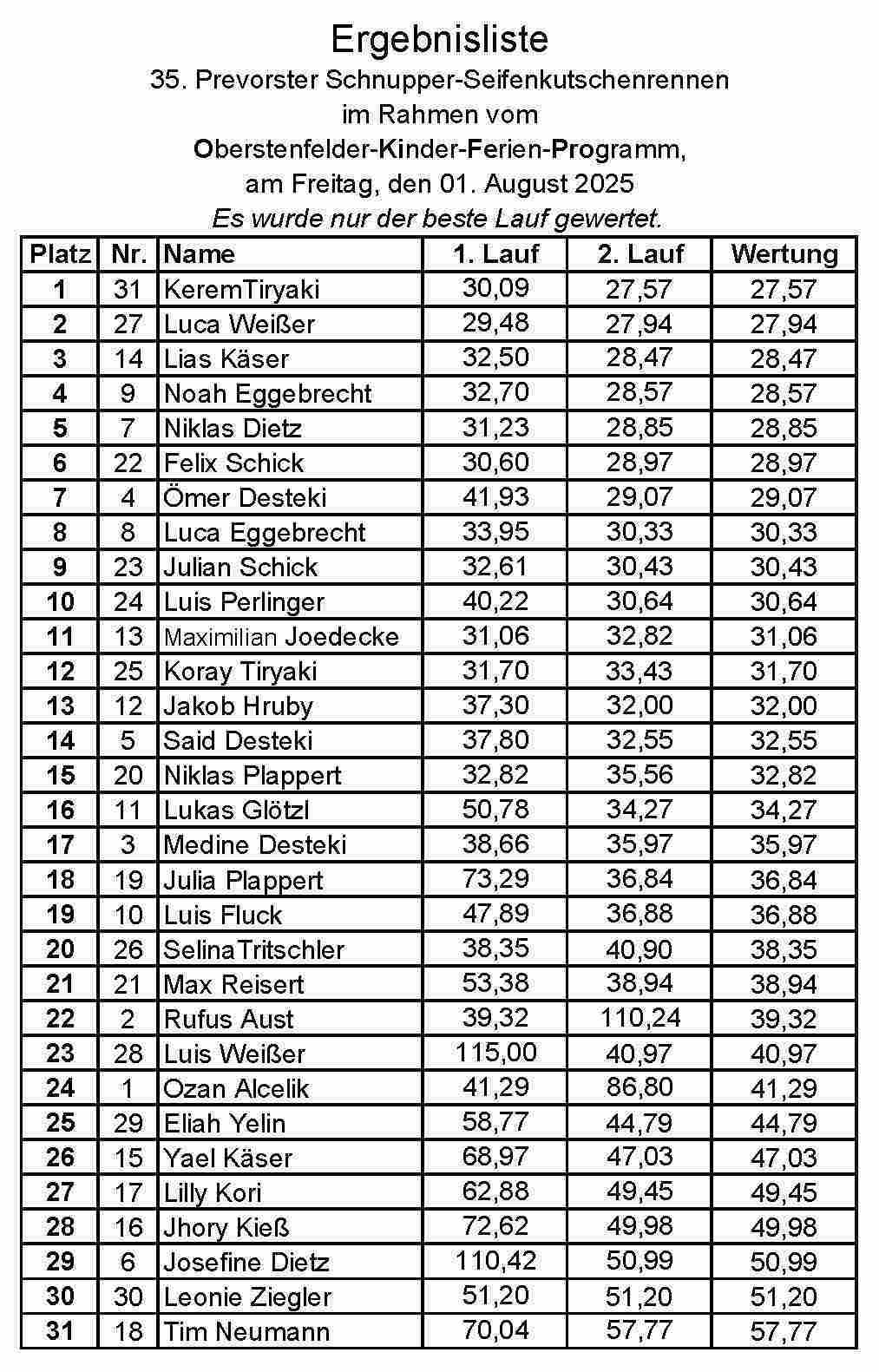 Ergebnisliste
35. Prevorster Schnupper-Seifenkutschenrennen
im Rahmen vom
Oberstenfelder-Kinder-Ferien-Programm,
am Freitag, den 01. August 2025
Es wurde nur der beste Lauf gewertet.

| Platz | Nr. | Name | 1. Lauf | 2. Lauf | Wertung |
|---|---|---|---|---|---|
| 1 | 31 | KeremTiryaki | 30,09 | 27,57 | 27,57 |
| 2 | 27 | Luca Weißer | 29,48 | 27,94 | 27,94 |
| 3 | 14 | Lias Käser | 32,50 | 28,47 | 28,47 |
| 4 | 9 | Noah Eggebrecht | 32,70 | 28,57 | 28,57 |
| 5 | 7 | Niklas Dietz | 31,23 | 28,85 | 28,85 |
| 6 | 22 | Felix Schick | 30,60 | 28,97 | 28,97 |
| 7 | 4 | Ömer Desteki | 41,93 | 29,07 | 29,07 |
| 8 | 8 | Luca Eggebrecht | 33,95 | 30,33 | 30,33 |
| 9 | 23 | Julian Schick | 32,61 | 30,43 | 30,43 |
| 10 | 24 | Luis Perlinger | 40,22 | 30,64 | 30,64 |
| 11 | 13 | Maximilian Joedecke | 31,06 | 32,82 | 31,06 |
| 12 | 25 | Koray Tiryaki | 31,70 | 33,43 | 31,70 |
| 13 | 12 | Jakob Hruby | 37,30 | 32,00 | 32,00 |
| 14 | 5 | Said Desteki | 37,80 | 32,55 | 32,55 |
| 15 | 20 | Niklas Plappert | 32,82 | 35,56 | 32,82 |
| 16 | 11 | Lukas Glötzl | 50,78 | 34,27 | 34,27 |
| 17 | 3 | Medine Desteki | 38,66 | 35,97 | 35,97 |
| 18 | 19 | Julia Plappert | 73,29 | 36,84 | 36,84 |
| 19 | 10 | Luis Fluck | 47,89 | 36,88 | 36,88 |
| 20 | 26 | SelinaTritschler | 38,35 | 40,90 | 38,35 |
| 21 | 21 | Max Reisert | 53,38 | 38,94 | 38,94 |
| 22 | 2 | Rufus Aust | 39,32 | 110,24 | 39,32 |
| 23 | 28 | Luis Weißer | 115,00 | 40,97 | 40,97 |
| 24 | 1 | Ozan Alcelik | 41,29 | 86,80 | 41,29 |
| 25 | 29 | Eliah Yelin | 58,77 | 44,79 | 44,79 |
| 26 | 15 | Yael Käser | 68,97 | 47,03 | 47,03 |
| 27 | 17 | Lilly Kori | 62,88 | 49,45 | 49,45 |
| 28 | 16 | Jhory Kieß | 72,62 | 49,98 | 49,98 |
| 29 | 6 | Josefine Dietz | 110,42 | 50,99 | 50,99 |
| 30 | 30 | Leonie Ziegler | 51,20 | 51,20 | 51,20 |
| 31 | 18 | Tim Neumann | 70,04 | 57,77 | 57,77 |